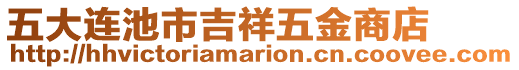 五大连池市吉祥五金商店
http://hhvictoriamarion.cn.coovee.com